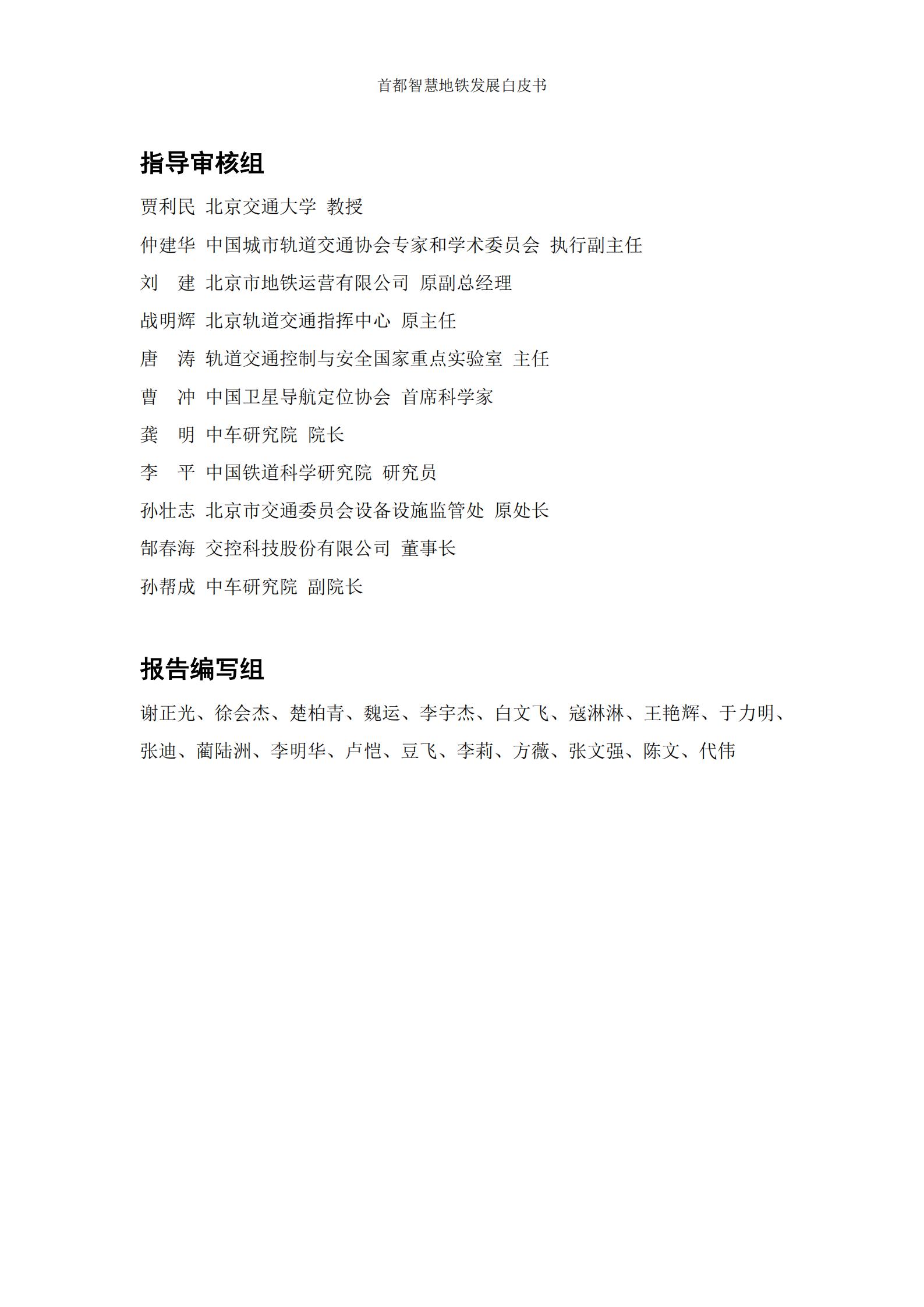 首都智慧地铁发展白皮书

指导审核组

贾利民 北京交通大学 教授

仲建华 中国城市轨道交通协会专家和学术委员会 执行副主任

刘 建 北京市地铁运营有限公司 原副总经理

战明辉 北京轨道交通指挥中心 原主任

唐 涛 轨道交通控制与安全国家重点实验室 主任

曹 冲 中国卫星导航定位协会 首席科学家

龚 明 中车研究院 院长

李 平 中国铁道科学研究院 研究员

孙壮志 北京市交通委员会设备设施监管处 原处长

郜春海 交控科技股份有限公司 董事长

孙帮成 中车研究院 副院长

报告编写组

谢正光、徐会杰、楚柏青、魏运、李宇杰、白文飞、寇淋淋、王艳辉、于力明、张迪、蔺陆洲、李明华、卢恺、豆飞、李莉、方薇、张文强、陈文、代伟